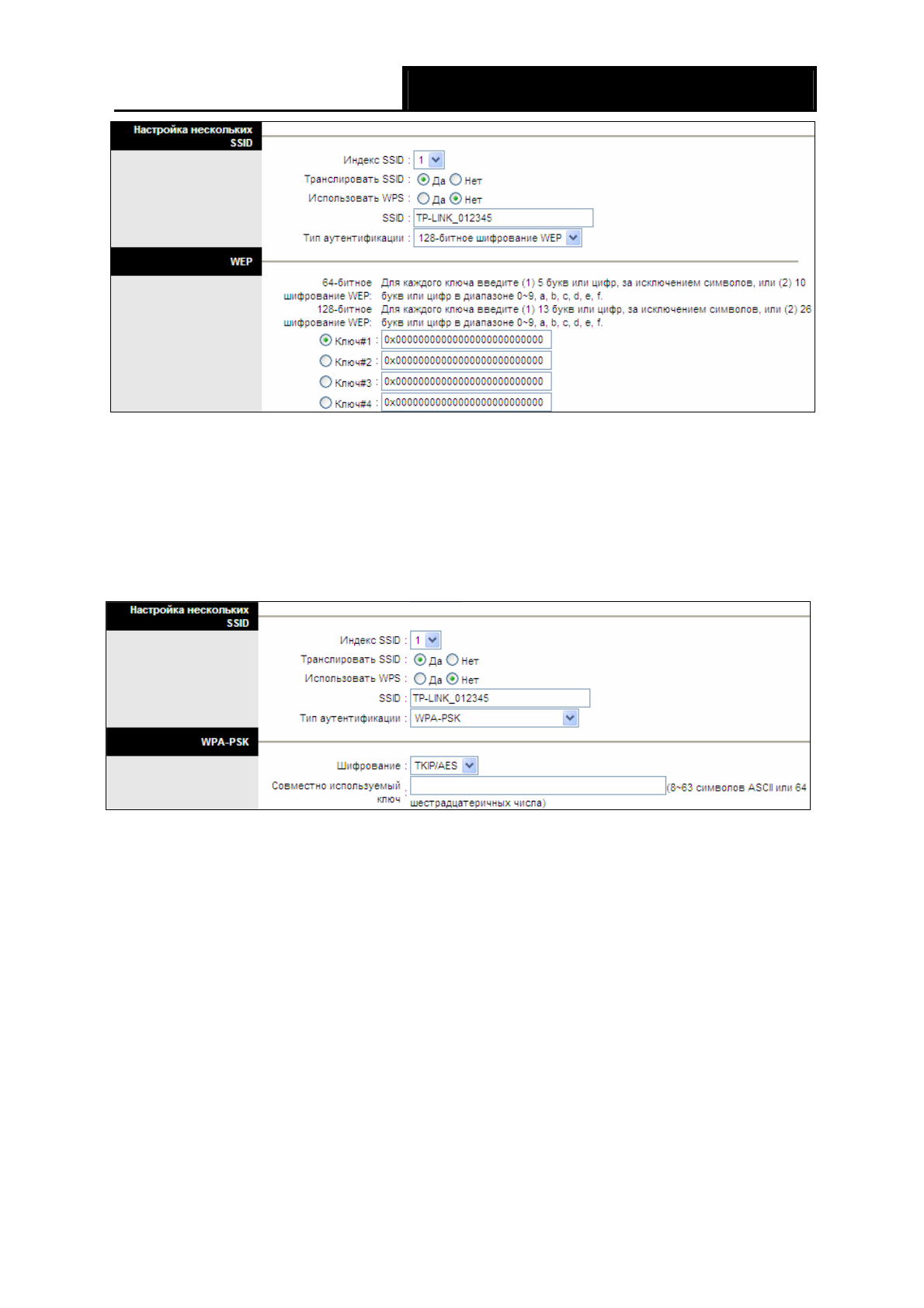 Настройка нескольких SSID

Индекс SSID : 1
Транслировать SSID : Да Нет
Использовать WPS : Да Нет
SSID : TP-LINK_012345
Тип аутентификации : 128-битное шифрование WEP

WEP

64-битное шифрование WEP: Для каждого ключа введите (1) 5 букв или цифр, за исключением символов, или (2) 10 букв или цифр в диапазоне 0~9, a, b, c, d, e, f.
128-битное шифрование WEP: Для каждого ключа введите (1) 13 букв или цифр, за исключением символов, или (2) 26 букв или цифр в диапазоне 0~9, a, b, c, d, e, f.
Ключ#1 : 0x00000000000000000000000000
Ключ#2 : 0x00000000000000000000000000
Ключ#3 : 0x00000000000000000000000000
Ключ#4 : 0x00000000000000000000000000

Настройка нескольких SSID

Индекс SSID : 1
Транслировать SSID : Да Нет
Использовать WPS : Да Нет
SSID : TP-LINK_012345
Тип аутентификации : WPA-PSK

WPA-PSK

Шифрование : TKIP/AES
Совместно используемый ключ : (8~63 символов ASCII или 64 шестрадцатеричных числа)